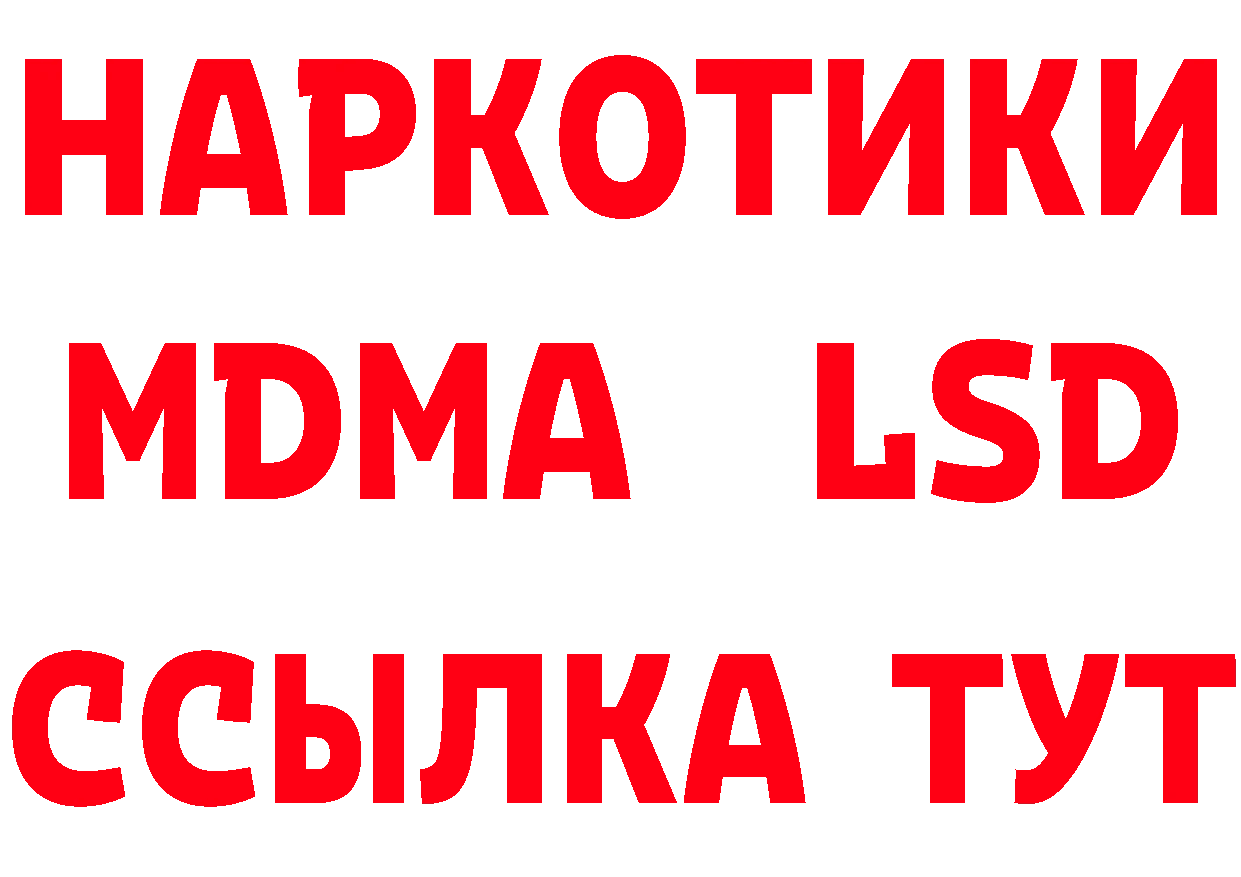 НАРКОТИКИ
MDMA LSD
ССЫЛКА ТУТ